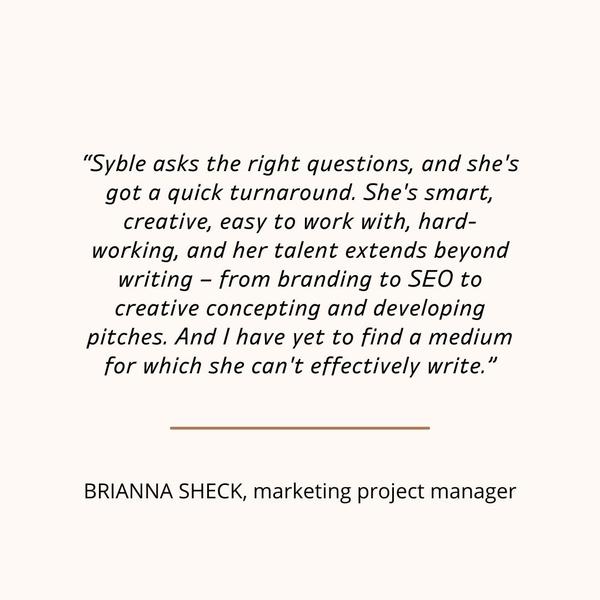 "Syble asks the right questions, and she's got a quick turnaround. She's smart, creative, easy to work with, hard-working, and her talent extends beyond writing – from branding to SEO to creative concepting and developing pitches. And I have yet to find a medium for which she can't effectively write."

BRIANNA SHECK, marketing project manager